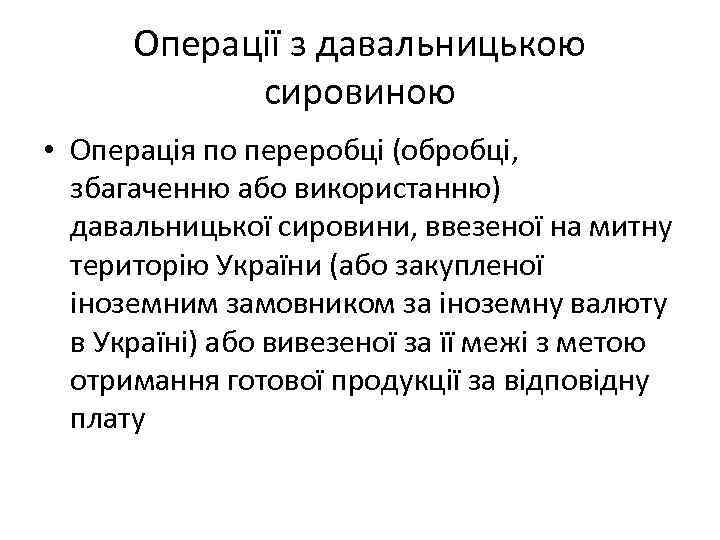 Операції з давальницькою сировиною

• Операція по переробці (обробці, збагаченню або використанню) давальницької сировини, ввезеної на митну територію України (або закупленої іноземним замовником за іноземну валюту в Україні) або вивезеної за її межі з метою отримання готової продукції за відповідну плату